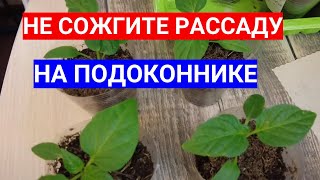 НЕ СОЖГИТЕ РАССАДУ

НА ПОДОКОННИКЕ